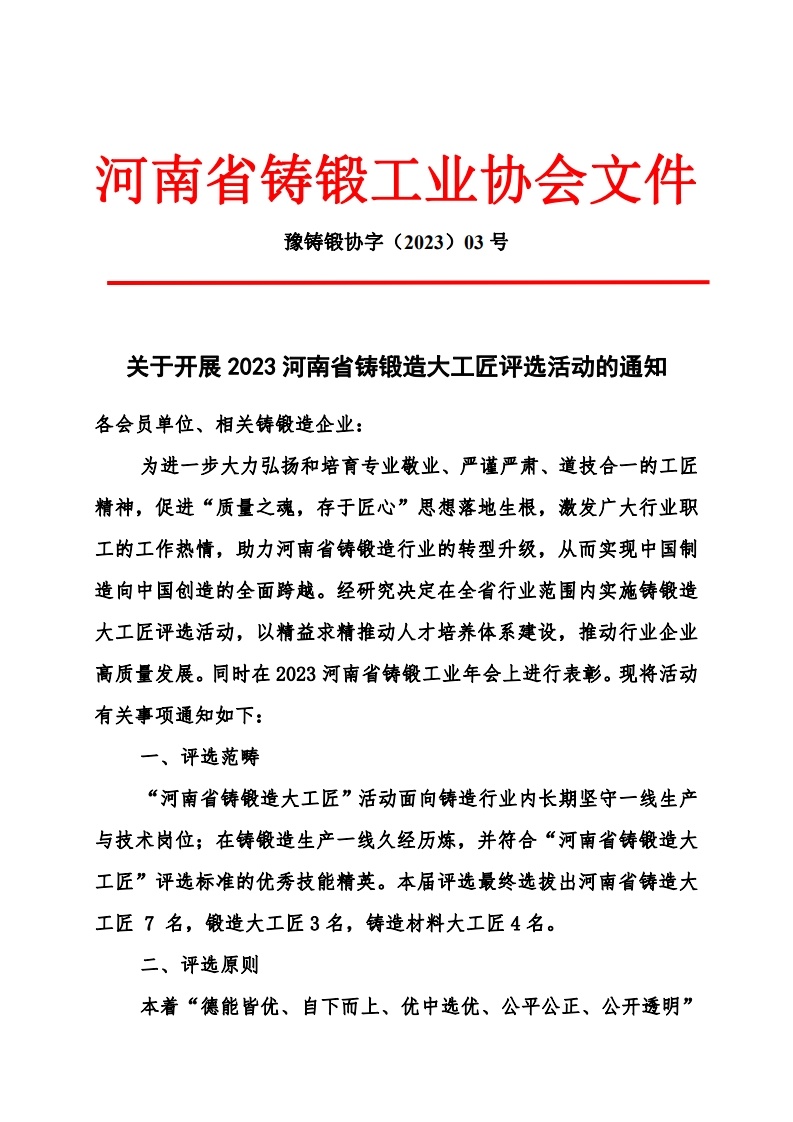 河南省铸锻工业协会文件

豫铸锻协字（2023）03 号

关于开展 2023 河南省铸锻造大工匠评选活动的通知

各会员单位、相关铸锻造企业：

为进一步大力弘扬和培育专业敬业、严谨严肃、道技合一的工匠精神，促进“质量之魂，存于匠心”思想落地生根，激发广大行业职工的工作热情，助力河南省铸锻造行业的转型升级，从而实现中国制造向中国创造的全面跨越。经研究决定在全省行业范围内实施铸锻造大工匠评选活动，以精益求精推动人才培养体系建设，推动行业企业高质量发展。同时在 2023 河南省铸锻工业年会上进行表彰。现将活动有关事项通知如下：

一、评选范畴

“河南省铸锻造大工匠”活动面向铸造行业内长期坚守一线生产与技术岗位；在铸锻造生产一线久经历炼，并符合“河南省铸锻造大工匠”评选标准的优秀技能精英。本届评选最终选拔出河南省铸造大工匠 7 名，锻造大工匠 3 名，铸造材料大工匠 4 名。

二、评选原则

本着“德能皆优、自下而上、优中选优、公平公正、公开透明”